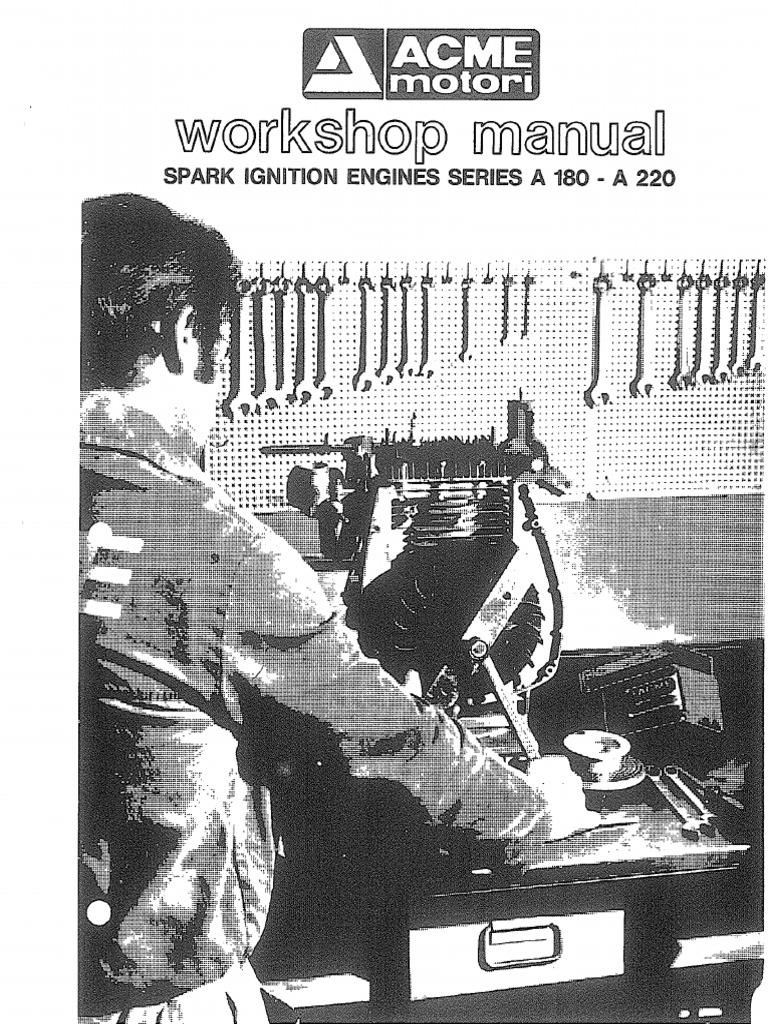 ACME motori

workshop manual

SPARK IGNITION ENGINES SERIES A 180 - A 220